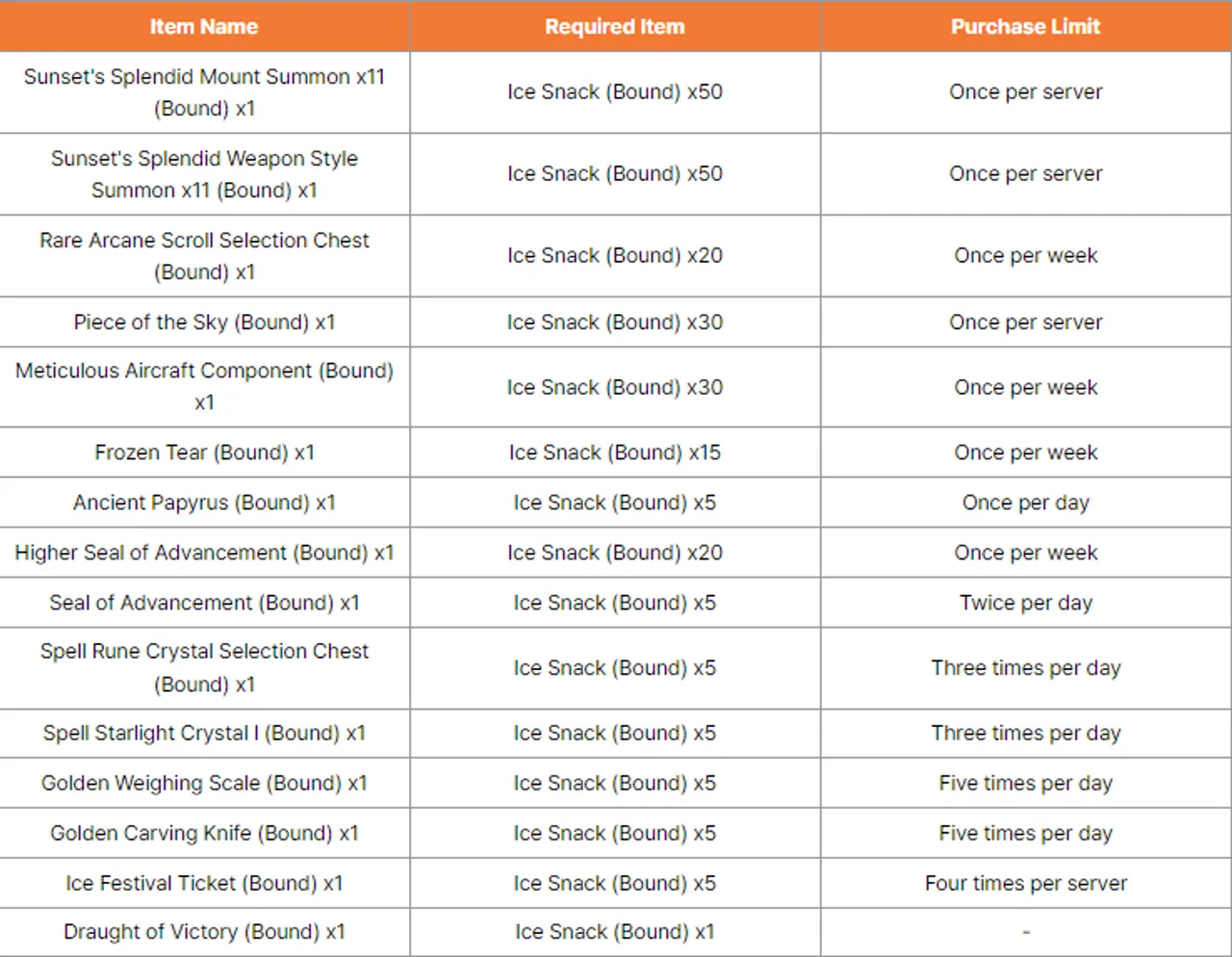 | Item Name | Required Item | Purchase Limit |
|---|---|---|
| Sunset's Splendid Mount Summon x11 (Bound) x1 | Ice Snack (Bound) x50 | Once per server |
| Sunset's Splendid Weapon Style Summon x11 (Bound) x1 | Ice Snack (Bound) x50 | Once per server |
| Rare Arcane Scroll Selection Chest (Bound) x1 | Ice Snack (Bound) x20 | Once per week |
| Piece of the Sky (Bound) x1 | Ice Snack (Bound) x30 | Once per server |
| Meticulous Aircraft Component (Bound) x1 | Ice Snack (Bound) x30 | Once per week |
| Frozen Tear (Bound) x1 | Ice Snack (Bound) x15 | Once per week |
| Ancient Papyrus (Bound) x1 | Ice Snack (Bound) x5 | Once per day |
| Higher Seal of Advancement (Bound) x1 | Ice Snack (Bound) x20 | Once per week |
| Seal of Advancement (Bound) x1 | Ice Snack (Bound) x5 | Twice per day |
| Spell Rune Crystal Selection Chest (Bound) x1 | Ice Snack (Bound) x5 | Three times per day |
| Spell Starlight Crystal I (Bound) x1 | Ice Snack (Bound) x5 | Three times per day |
| Golden Weighing Scale (Bound) x1 | Ice Snack (Bound) x5 | Five times per day |
| Golden Carving Knife (Bound) x1 | Ice Snack (Bound) x5 | Five times per day |
| Ice Festival Ticket (Bound) x1 | Ice Snack (Bound) x5 | Four times per server |
| Draught of Victory (Bound) x1 | Ice Snack (Bound) x1 | - |